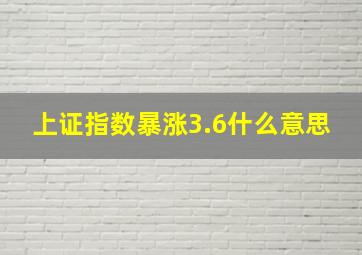 上证指数暴涨3.6什么意思